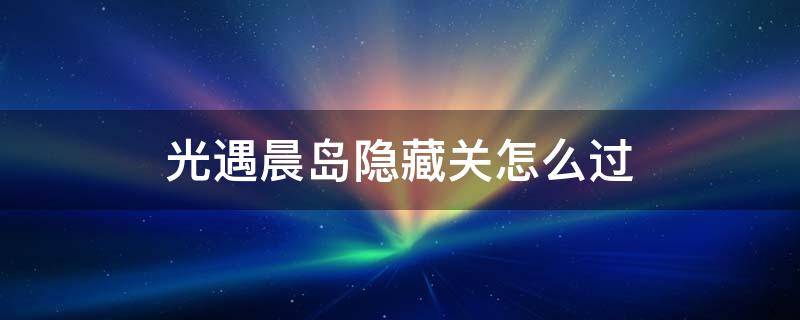 光遇晨岛隐藏关怎么过